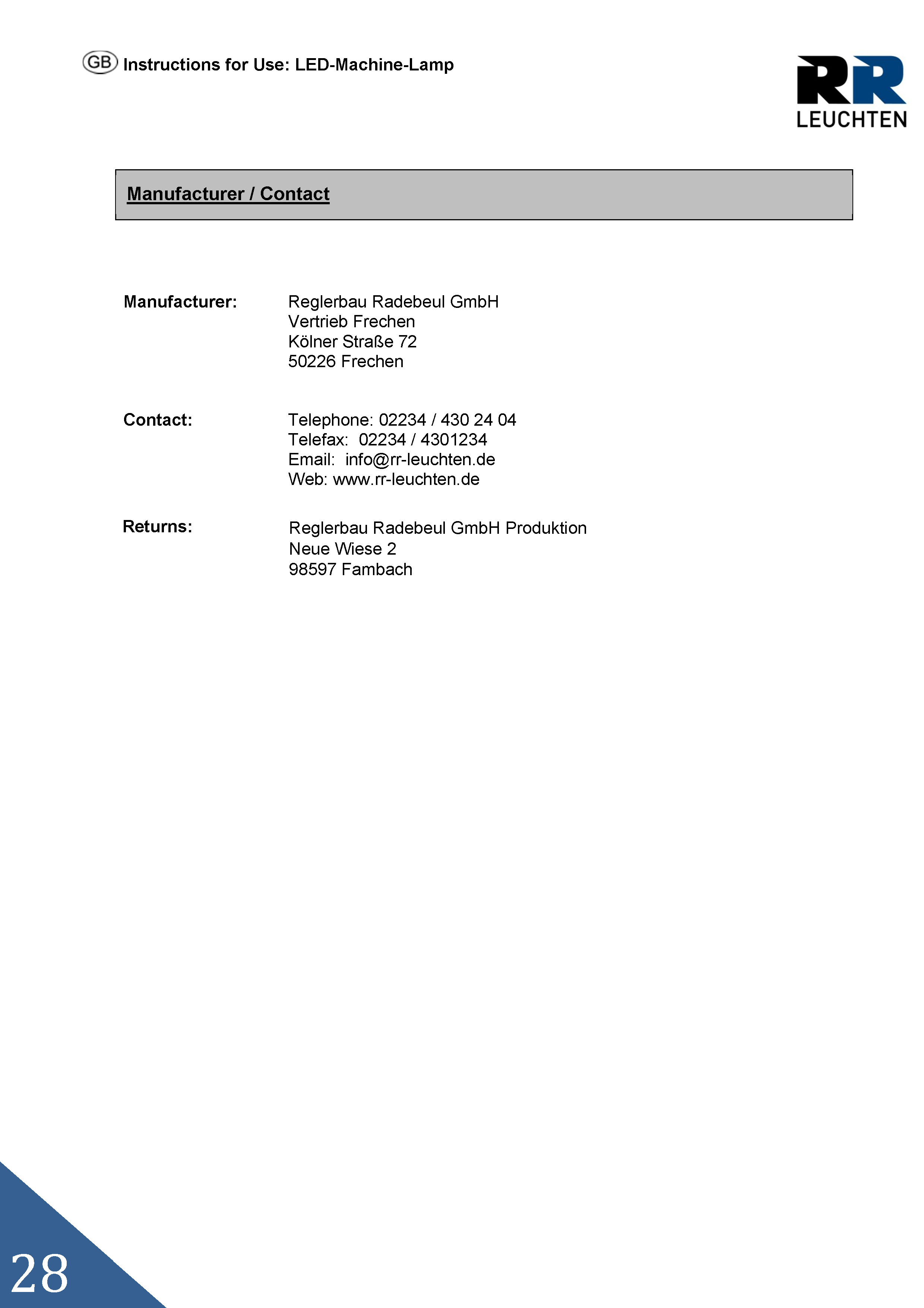 GB Instructions for Use: LED-Machine-Lamp

RR LEUCHTEN

Manufacturer / Contact

Manufacturer: Reglerbau Radebeul GmbH
Vertrieb Frechen
Kölner Straße 72
50226 Frechen

Contact: Telephone: 02234 / 430 24 04
Telefax: 02234 / 4301234
Email: info@rr-leuchten.de
Web: www.rr-leuchten.de

Returns: Reglerbau Radebeul GmbH Produktion
Neue Wiese 2
98597 Fambach

28